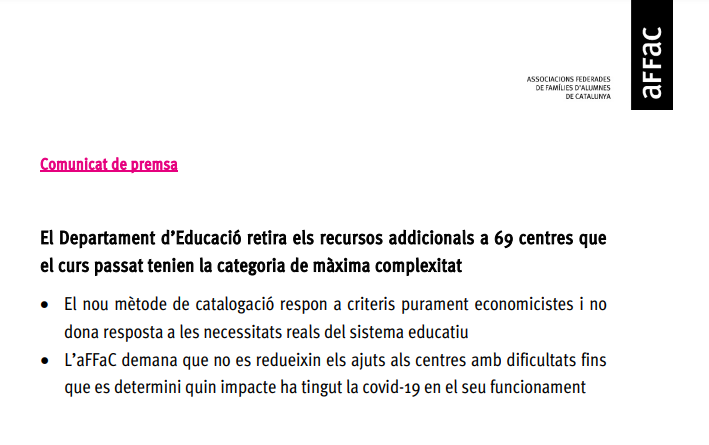 ASSOCIACIONS FEDERADES
DE FAMÍLIES D'ALUMNES
DE CATALUNYA

aFFaC

Comunicat de premsa

El Departament d'Educació retira els recursos addicionals a 69 centres que el curs passat tenien la categoria de màxima complexitat

• El nou mètode de catalogació respon a criteris purament economicistes i no dona resposta a les necessitats reals del sistema educatiu

• L'aFFaC demana que no es redueixin els ajuts als centres amb dificultats fins que es determini quin impacte ha tingut la covid-19 en el seu funcionament